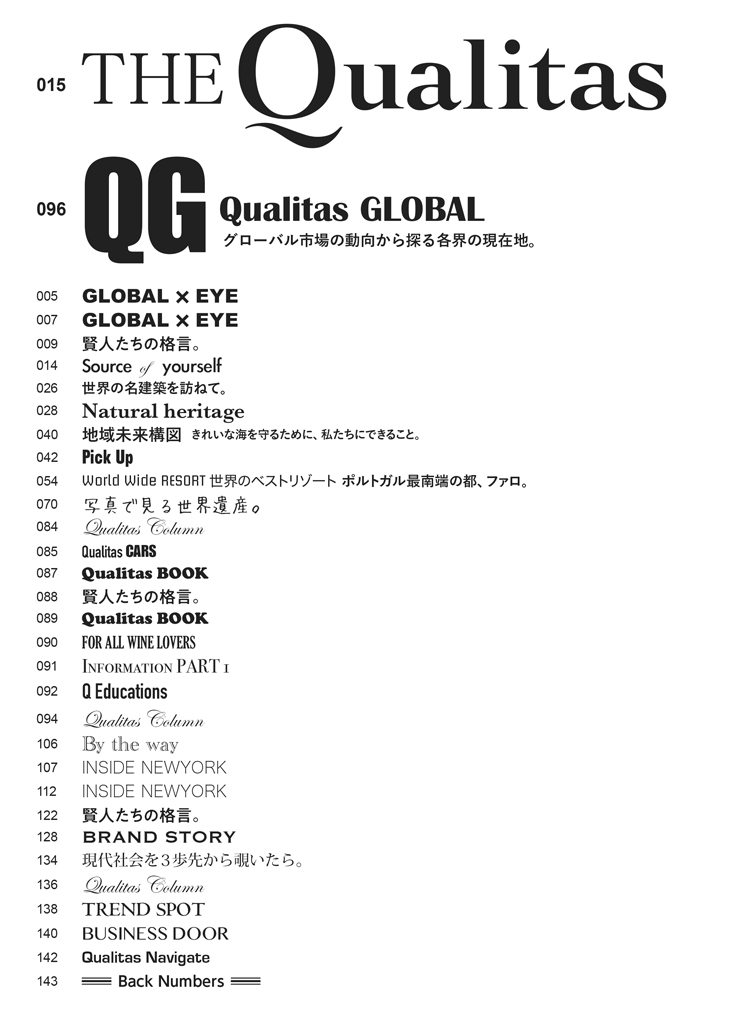 015 THE Qualitas

096 QG Qualitas GLOBAL
グローバル市場の動向から探る各界の現在地。

005 GLOBAL × EYE
007 GLOBAL × EYE
009 賢人たちの格言。
014 Source of yourself
026 世界の名建築を訪ねて。
028 Natural heritage
040 地域未来構図 きれいな海を守るために、私たちにできること。
042 Pick Up
054 World Wide RESORT 世界のベストリゾート ポルトガル最南端の都、ファロ。
070 写真で見る世界遺産。
084 Qualitas Column
085 Qualitas CARS
087 Qualitas BOOK
088 賢人たちの格言。
089 Qualitas BOOK
090 FOR ALL WINE LOVERS
091 INFORMATION PART 1
092 Q Educations
094 Qualitas Column
106 By the way
107 INSIDE NEWYORK
112 INSIDE NEWYORK
122 賢人たちの格言。
128 BRAND STORY
134 現代社会を3歩先から覗いたら。
136 Qualitas Column
138 TREND SPOT
140 BUSINESS DOOR
142 Qualitas Navigate
143 Back Numbers